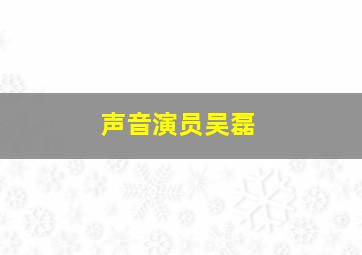 声音演员吴磊